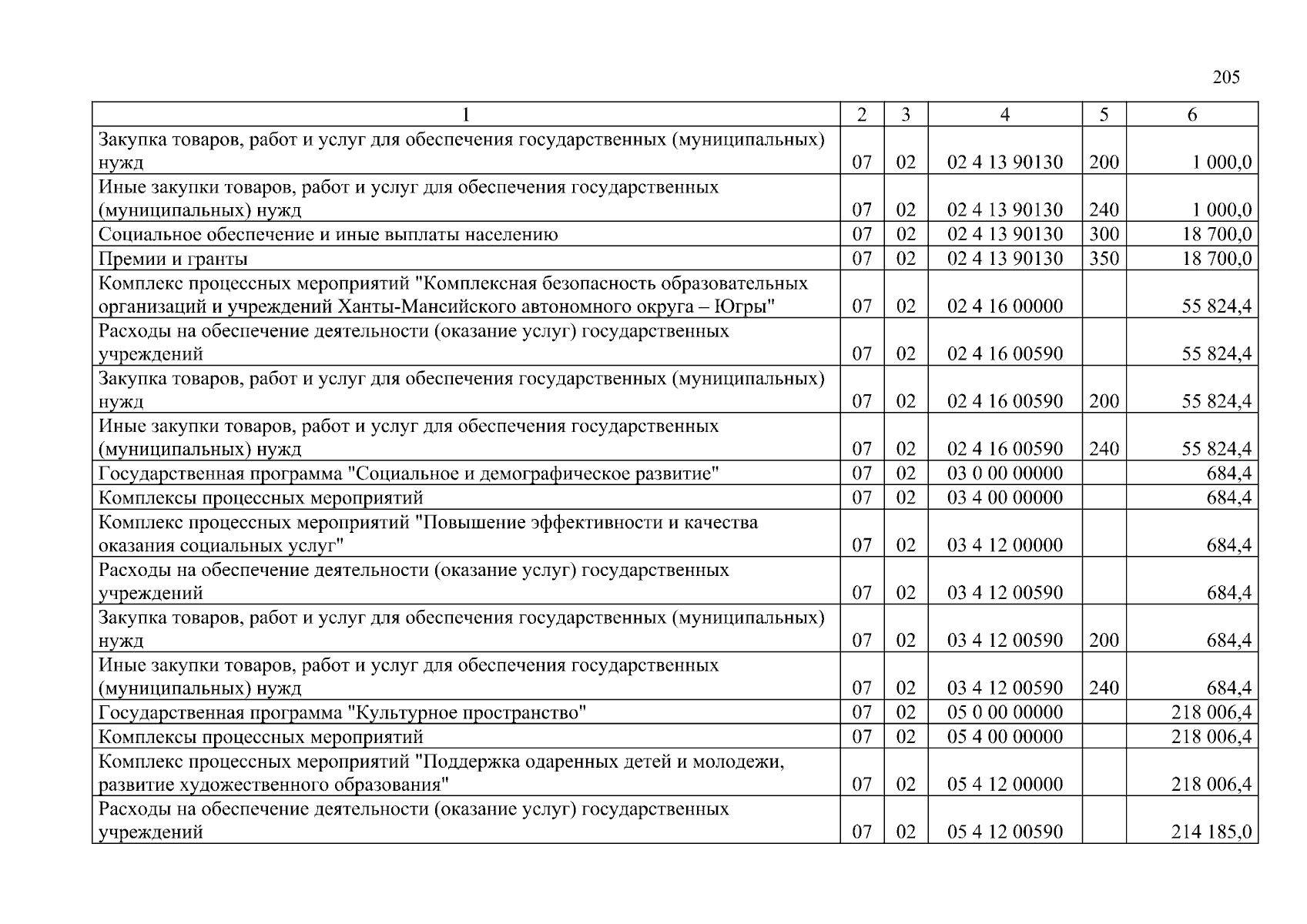 205

| 1 | 2 | 3 | 4 | 5 | 6 |
|---|---|---|---|---|---|
| Закупка товаров, работ и услуг для обеспечения государственных (муниципальных) нужд | 07 | 02 | 02 4 13 90130 | 200 | 1 000,0 |
| Иные закупки товаров, работ и услуг для обеспечения государственных (муниципальных) нужд | 07 | 02 | 02 4 13 90130 | 240 | 1 000,0 |
| Социальное обеспечение и иные выплаты населению | 07 | 02 | 02 4 13 90130 | 300 | 18 700,0 |
| Премии и гранты | 07 | 02 | 02 4 13 90130 | 350 | 18 700,0 |
| Комплекс процессных мероприятий "Комплексная безопасность образовательных организаций и учреждений Ханты-Мансийского автономного округа – Югры" | 07 | 02 | 02 4 16 00000 |  | 55 824,4 |
| Расходы на обеспечение деятельности (оказание услуг) государственных учреждений | 07 | 02 | 02 4 16 00590 |  | 55 824,4 |
| Закупка товаров, работ и услуг для обеспечения государственных (муниципальных) нужд | 07 | 02 | 02 4 16 00590 | 200 | 55 824,4 |
| Иные закупки товаров, работ и услуг для обеспечения государственных (муниципальных) нужд | 07 | 02 | 02 4 16 00590 | 240 | 55 824,4 |
| Государственная программа "Социальное и демографическое развитие" | 07 | 02 | 03 0 00 00000 |  | 684,4 |
| Комплексы процессных мероприятий | 07 | 02 | 03 4 00 00000 |  | 684,4 |
| Комплекс процессных мероприятий "Повышение эффективности и качества оказания социальных услуг" | 07 | 02 | 03 4 12 00000 |  | 684,4 |
| Расходы на обеспечение деятельности (оказание услуг) государственных учреждений | 07 | 02 | 03 4 12 00590 |  | 684,4 |
| Закупка товаров, работ и услуг для обеспечения государственных (муниципальных) нужд | 07 | 02 | 03 4 12 00590 | 200 | 684,4 |
| Иные закупки товаров, работ и услуг для обеспечения государственных (муниципальных) нужд | 07 | 02 | 03 4 12 00590 | 240 | 684,4 |
| Государственная программа "Культурное пространство" | 07 | 02 | 05 0 00 00000 |  | 218 006,4 |
| Комплексы процессных мероприятий | 07 | 02 | 05 4 00 00000 |  | 218 006,4 |
| Комплекс процессных мероприятий "Поддержка одаренных детей и молодежи, развитие художественного образования" | 07 | 02 | 05 4 12 00000 |  | 218 006,4 |
| Расходы на обеспечение деятельности (оказание услуг) государственных учреждений | 07 | 02 | 05 4 12 00590 |  | 214 185,0 |